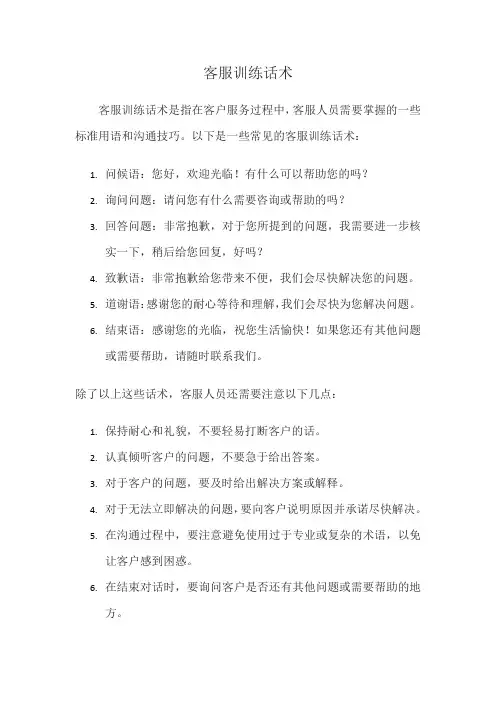 客服训练话术

客服训练话术是指在客户服务过程中，客服人员需要掌握的一些标准用语和沟通技巧。以下是一些常见的客服训练话术：

1. 问候语：您好，欢迎光临！有什么可以帮助您的吗？
2. 询问问题：请问您有什么需要咨询或帮助的吗？
3. 回答问题：非常抱歉，对于您所提到的问题，我需要进一步核实一下，稍后给您回复，好吗？
4. 致歉语：非常抱歉给您带来不便，我们会尽快解决您的问题。
5. 道谢语：感谢您的耐心等待和理解，我们会尽快为您解决问题。
6. 结束语：感谢您的光临，祝您生活愉快！如果您还有其他问题或需要帮助，请随时联系我们。

除了以上这些话术，客服人员还需要注意以下几点：

1. 保持耐心和礼貌，不要轻易打断客户的话。
2. 认真倾听客户的问题，不要急于给出答案。
3. 对于客户的问题，要及时给出解决方案或解释。
4. 对于无法立即解决的问题，要向客户说明原因并承诺尽快解决。
5. 在沟通过程中，要注意避免使用过于专业或复杂的术语，以免让客户感到困惑。
6. 在结束对话时，要询问客户是否还有其他问题或需要帮助的地方。